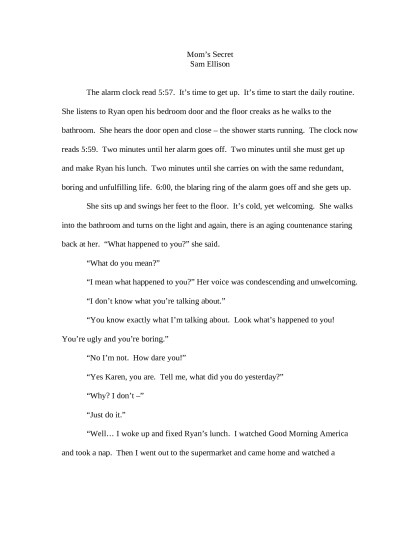 Mom's Secret
Sam Ellison

The alarm clock read 5:57. It's time to get up. It's time to start the daily routine. She listens to Ryan open his bedroom door and the floor creaks as he walks to the bathroom. She hears the door open and close – the shower starts running. The clock now reads 5:59. Two minutes until her alarm goes off. Two minutes until she must get up and make Ryan his lunch. Two minutes until she carries on with the same redundant, boring and unfulfilling life. 6:00, the blaring ring of the alarm goes off and she gets up.

She sits up and swings her feet to the floor. It's cold, yet welcoming. She walks into the bathroom and turns on the light and again, there is an aging countenance staring back at her. "What happened to you?" she said.

"What do you mean?"

"I mean what happened to you?" Her voice was condescending and unwelcoming.

"I don't know what you're talking about."

"You know exactly what I'm talking about. Look what's happened to you! You're ugly and you're boring."

"No I'm not. How dare you!"

"Yes Karen, you are. Tell me, what did you do yesterday?"

"Why? I don't –"

"Just do it."

"Well… I woke up and fixed Ryan's lunch. I watched Good Morning America and took a nap. Then I went out to the supermarket and came home and watched a